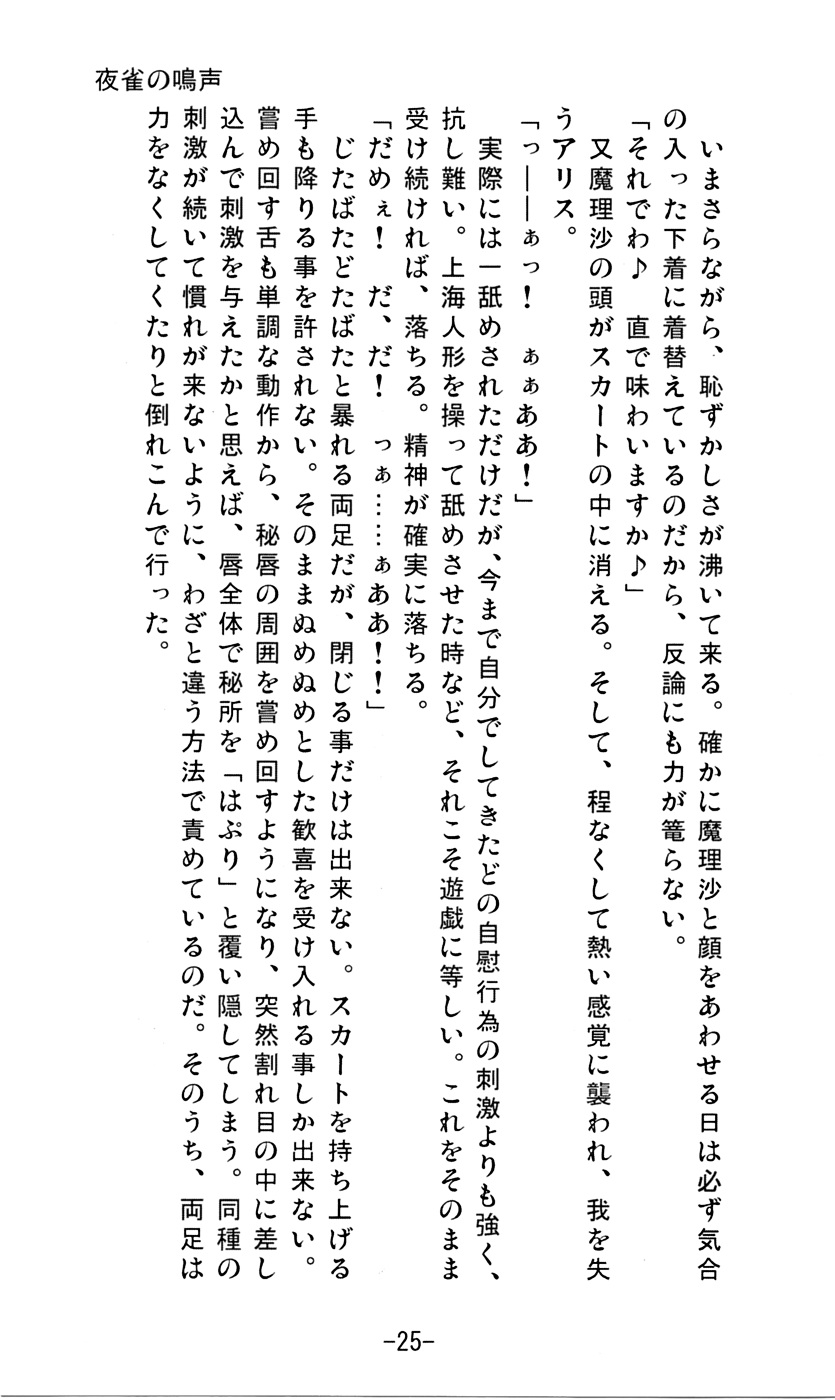 夜雀の鳴声

いまさらながら、恥ずかしさが沸いて来る。確かに魔理沙と顔をあわせる日は必ず気合の入った下着に着替えているのだから、反論にも力が篭らない。

「それでわ♪　直で味わいますか♪」

又魔理沙の頭がスカートの中に消える。そして、程なくして熱い感覚に襲われ、我を失うアリス。

「っ――ぁっ！　ぁぁああ！」

実際には一舐めされただけだが、今まで自分でしてきたどの自慰行為の刺激よりも強く、抗し難い。上海人形を操って舐めさせた時など、それこそ遊戯に等しい。これをそのまま受け続ければ、落ちる。精神が確実に落ちる。

「だめぇ！　だ、だ！　っぁ……ぁああ！！」

じたばたどたばたと暴れる両足だが、閉じる事だけは出来ない。スカートを持ち上げる手も降りる事を許されない。そのままぬめぬめとした歓喜を受け入れる事しか出来ない。嘗め回す舌も単調な動作から、秘唇の周囲を嘗め回すようになり、突然割れ目の中に差し込んで刺激を与えたかと思えば、唇全体で秘所を「はぷり」と覆い隠してしまう。同種の刺激が続いて慣れが来ないように、わざと違う方法で責めているのだ。そのうち、両足は力をなくしてくたりと倒れこんで行った。

-25-